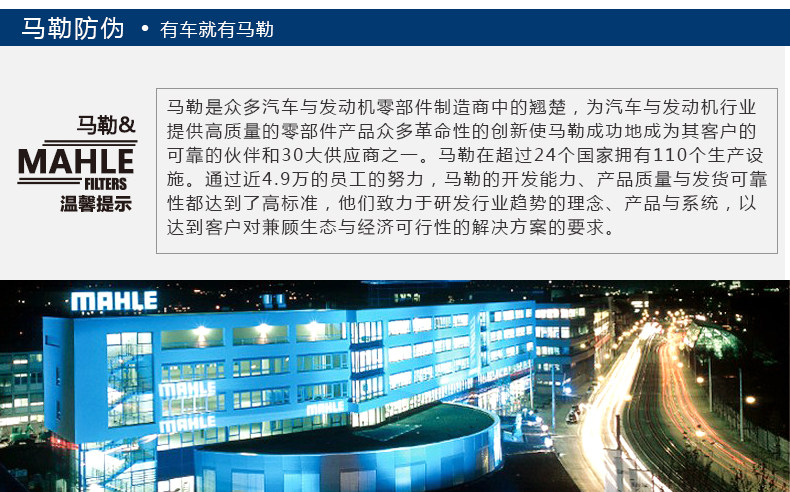 马勒防伪 • 有车就有马勒

马勒&
MAHLE
FILTERS
温馨提示

马勒是众多汽车与发动机零部件制造商中的翘楚，为汽车与发动机行业提供高质量的零部件产品众多革命性的创新使马勒成功地成为其客户的可靠的伙伴和30大供应商之一。马勒在超过24个国家拥有110个生产设施。通过近4.9万的员工的努力，马勒的开发能力、产品质量与发货可靠性都达到了高标准，他们致力于研发行业趋势的理念、产品与系统，以达到客户对兼顾生态与经济可行性的解决方案的要求。

MAHLE
MAHLE
MAHLE
MAHLE